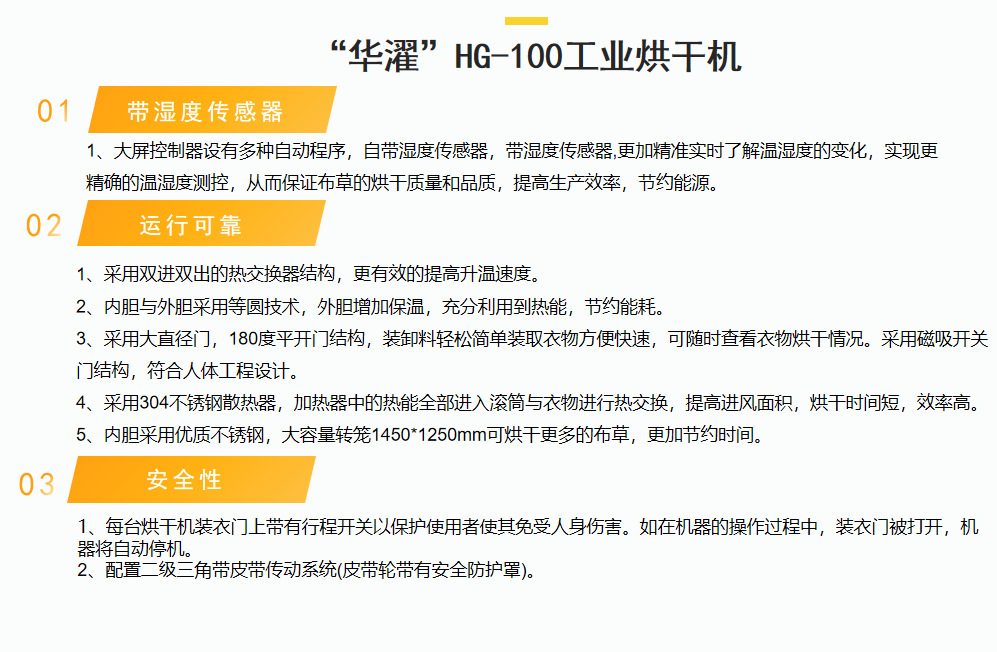 “华濯”HG-100工业烘干机

01 带湿度传感器

1、大屏控制器设有多种自动程序，自带湿度传感器，带湿度传感器,更加精准实时了解温湿度的变化，实现更精确的温湿度测控，从而保证布草的烘干质量和品质，提高生产效率，节约能源。

02 运行可靠

1、采用双进双出的热交换器结构，更有效的提高升温速度。

2、内胆与外胆采用等圆技术，外胆增加保温，充分利用到热能，节约能耗。

3、采用大直径门，180度平开门结构，装卸料轻松简单装取衣物方便快速，可随时查看衣物烘干情况。采用磁吸开关门结构，符合人体工程设计。

4、采用304不锈钢散热器，加热器中的热能全部进入滚筒与衣物进行热交换，提高进风面积，烘干时间短，效率高。

5、内胆采用优质不锈钢，大容量转笼1450*1250mm可烘干更多的布草，更加节约时间。

03 安全性

1、每台烘干机装衣门上带有行程开关以保护使用者使其免受人身伤害。如在机器的操作过程中，装衣门被打开，机器将自动停机。
2、配置二级三角带皮带传动系统(皮带轮带有安全防护罩)。